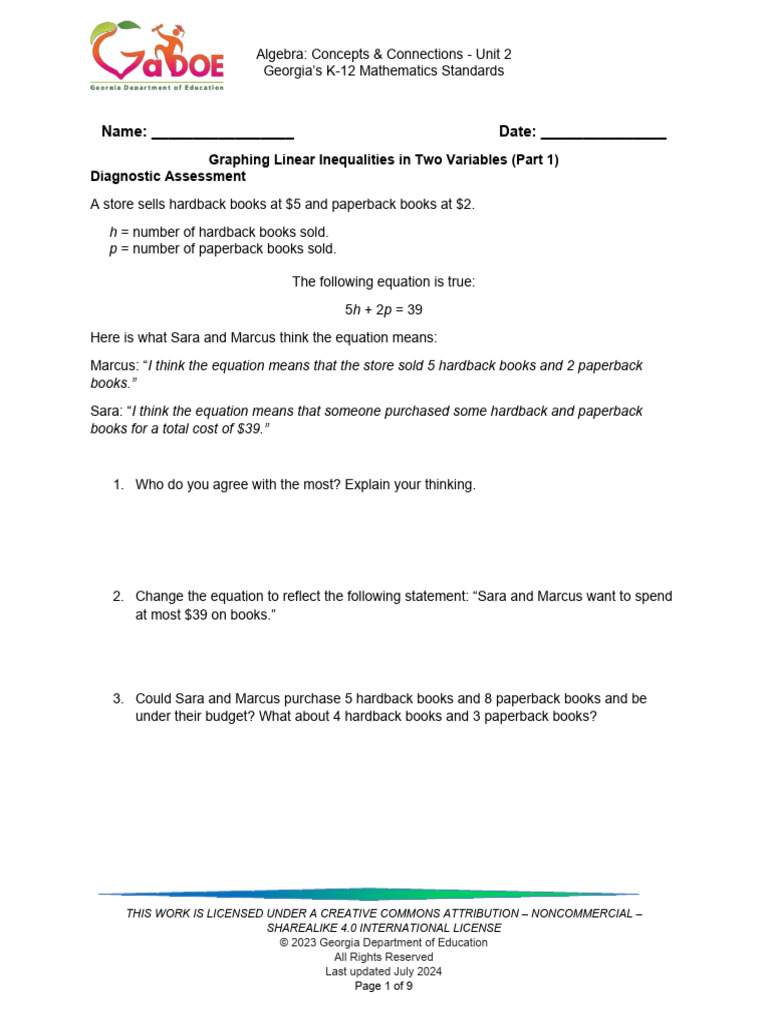 GaDOE
Georgia Department of Education

Algebra: Concepts & Connections - Unit 2
Georgia's K-12 Mathematics Standards

Name: ____ Date: ____

Graphing Linear Inequalities in Two Variables (Part 1)
Diagnostic Assessment

A store sells hardback books at $5 and paperback books at $2.

h = number of hardback books sold.
p = number of paperback books sold.

The following equation is true:

$5h + 2p = 39$

Here is what Sara and Marcus think the equation means:

Marcus: "I think the equation means that the store sold 5 hardback books and 2 paperback books."

Sara: "I think the equation means that someone purchased some hardback and paperback books for a total cost of $39."

1. Who do you agree with the most? Explain your thinking.

2. Change the equation to reflect the following statement: "Sara and Marcus want to spend at most $39 on books."

3. Could Sara and Marcus purchase 5 hardback books and 8 paperback books and be under their budget? What about 4 hardback books and 3 paperback books?

THIS WORK IS LICENSED UNDER A CREATIVE COMMONS ATTRIBUTION – NONCOMMERCIAL – SHAREALIKE 4.0 INTERNATIONAL LICENSE
© 2023 Georgia Department of Education
All Rights Reserved
Last updated July 2024
Page 1 of 9